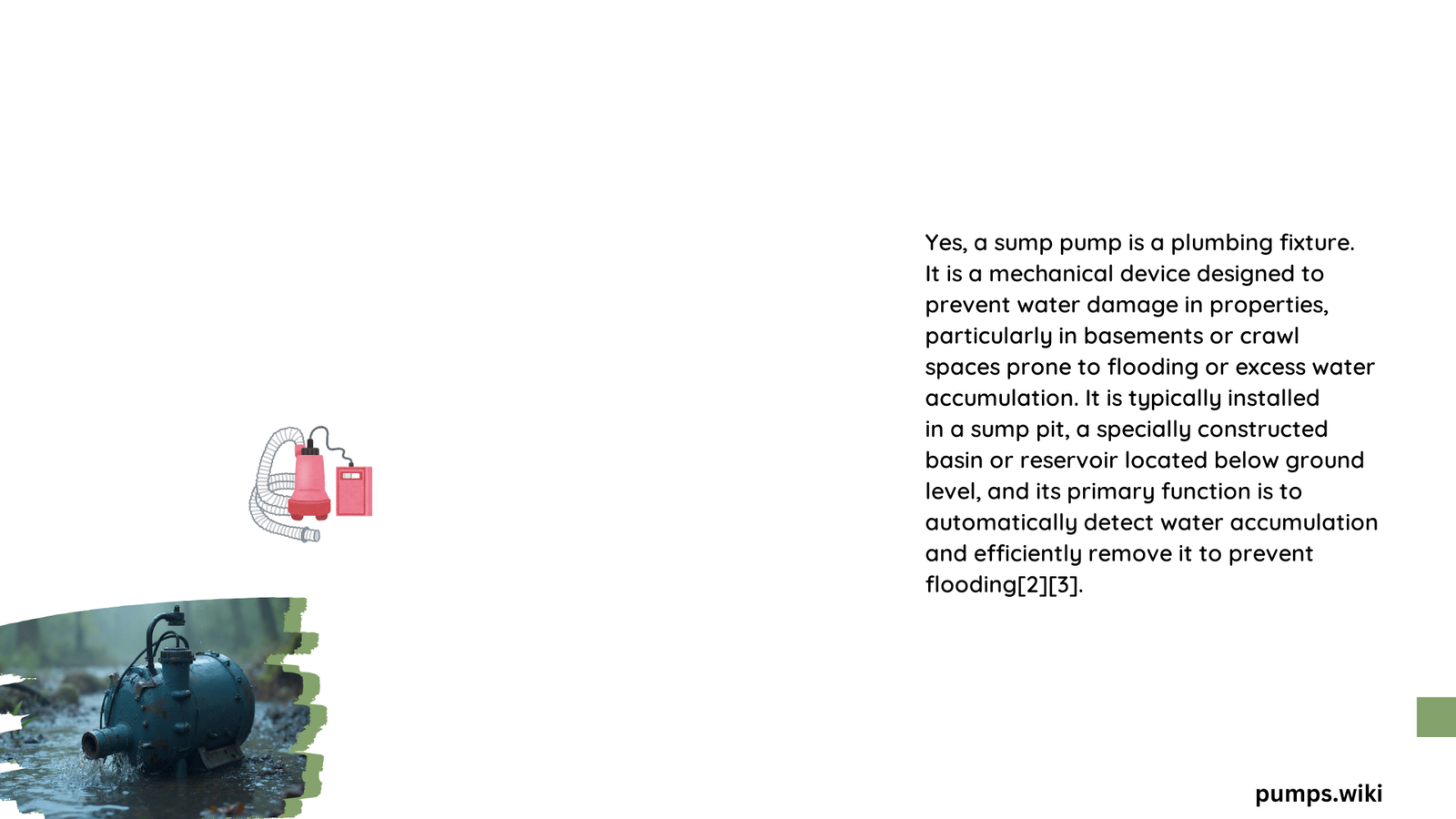 Yes, a sump pump is a plumbing fixture. It is a mechanical device designed to prevent water damage in properties, particularly in basements or crawl spaces prone to flooding or excess water accumulation. It is typically installed in a sump pit, a specially constructed basin or reservoir located below ground level, and its primary function is to automatically detect water accumulation and efficiently remove it to prevent flooding[2][3].

pumps.wiki